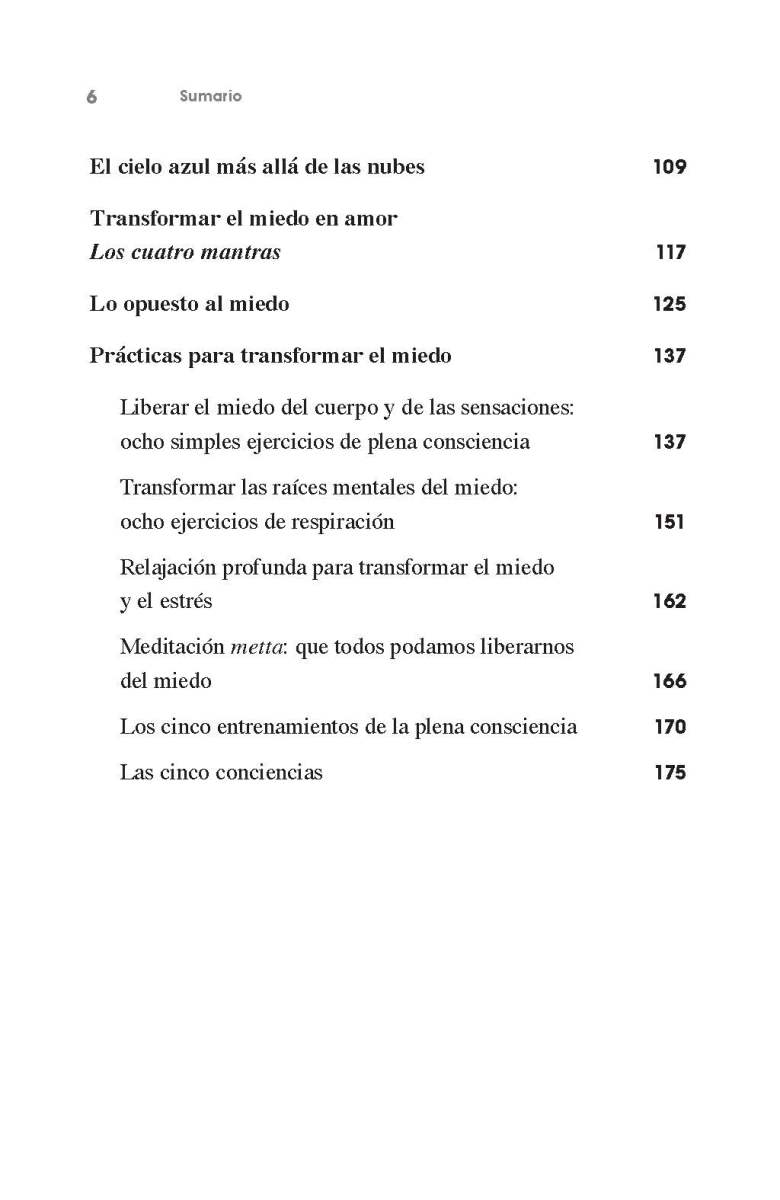 6 Sumario

El cielo azul más allá de las nubes 109

Transformar el miedo en amor
Los cuatro mantras 117

Lo opuesto al miedo 125

Prácticas para transformar el miedo 137

Liberar el miedo del cuerpo y de las sensaciones: ocho simples ejercicios de plena consciencia 137

Transformar las raíces mentales del miedo: ocho ejercicios de respiración 151

Relajación profunda para transformar el miedo y el estrés 162

Meditación metta: que todos podamos liberarnos del miedo 166

Los cinco entrenamientos de la plena consciencia 170

Las cinco conciencias 175